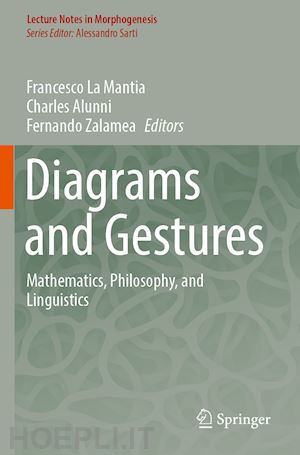 Lecture Notes in Morphogenesis
Series Editor: Alessandro Sarti

Francesco La Mantia
Charles Alunni
Fernando Zalamea Editors

Diagrams and Gestures

Mathematics, Philosophy, and Linguistics

Springer

HOEPLI.IT